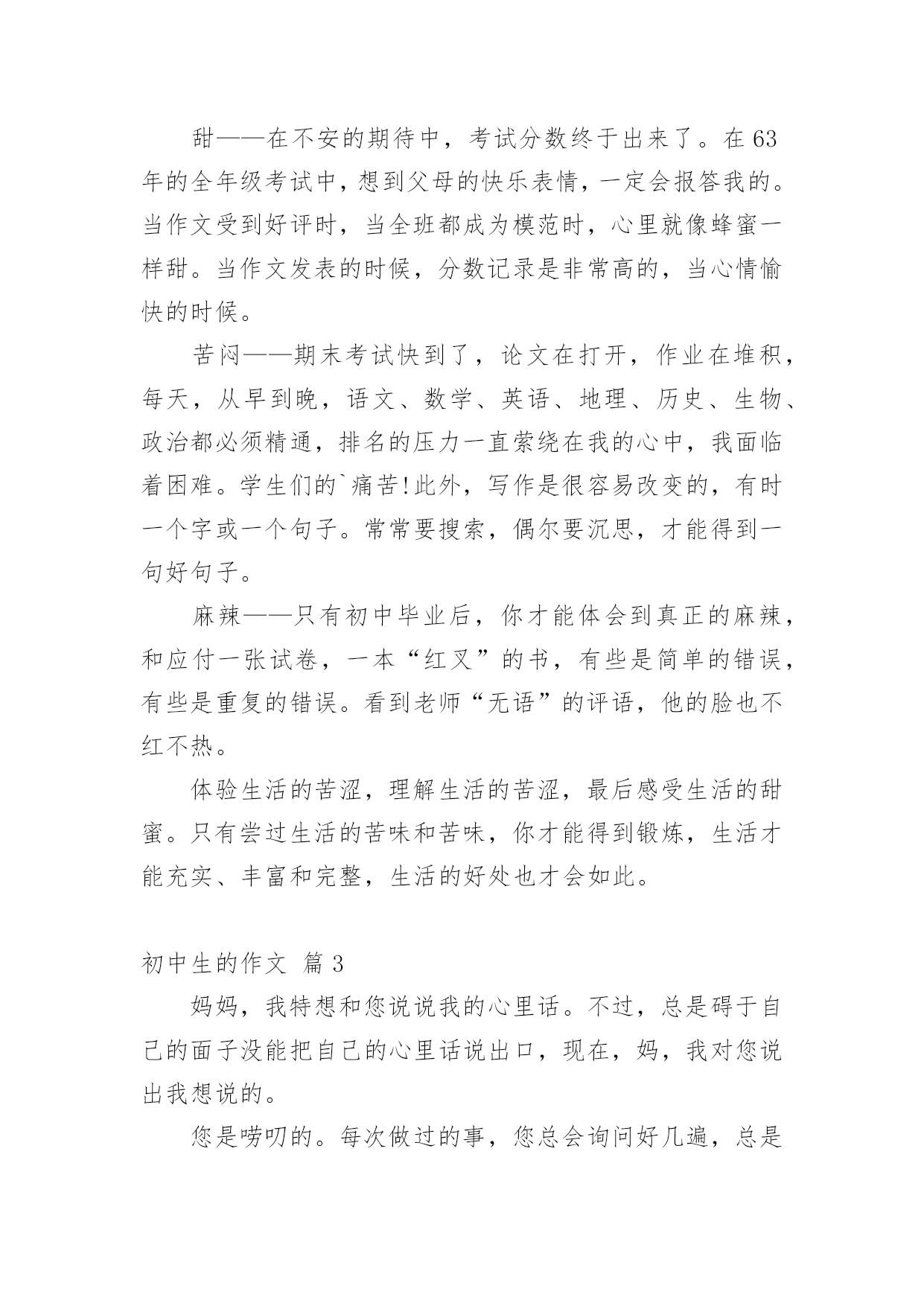 甜——在不安的期待中，考试分数终于出来了。在63年的全年级考试中，想到父母的快乐表情，一定会报答我的。当作文受到好评时，当全班都成为模范时，心里就像蜂蜜一样甜。当作文发表的时候，分数记录是非常高的，当心情愉快的时候。

苦闷——期末考试快到了，论文在打开，作业在堆积，每天，从早到晚，语文、数学、英语、地理、历史、生物、政治都必须精通，排名的压力一直萦绕在我的心中，我面临着困难。学生们的`痛苦!此外，写作是很容易改变的，有时一个字或一个句子。常常要搜索，偶尔要沉思，才能得到一句好句子。

麻辣——只有初中毕业后，你才能体会到真正的麻辣，和应付一张试卷，一本“红叉”的书，有些是简单的错误，有些是重复的错误。看到老师“无语”的评语，他的脸也不红不热。

体验生活的苦涩，理解生活的苦涩，最后感受生活的甜蜜。只有尝过生活的苦味和苦味，你才能得到锻炼，生活才能充实、丰富和完整，生活的好处也才会如此。

初中生的作文 篇3

妈妈，我特想和您说说我的心里话。不过，总是碍于自己的面子没能把自己的心里话说出口，现在，妈，我对您说出我想说的。

您是唠叨的。每次做过的事，您总会询问好几遍，总是